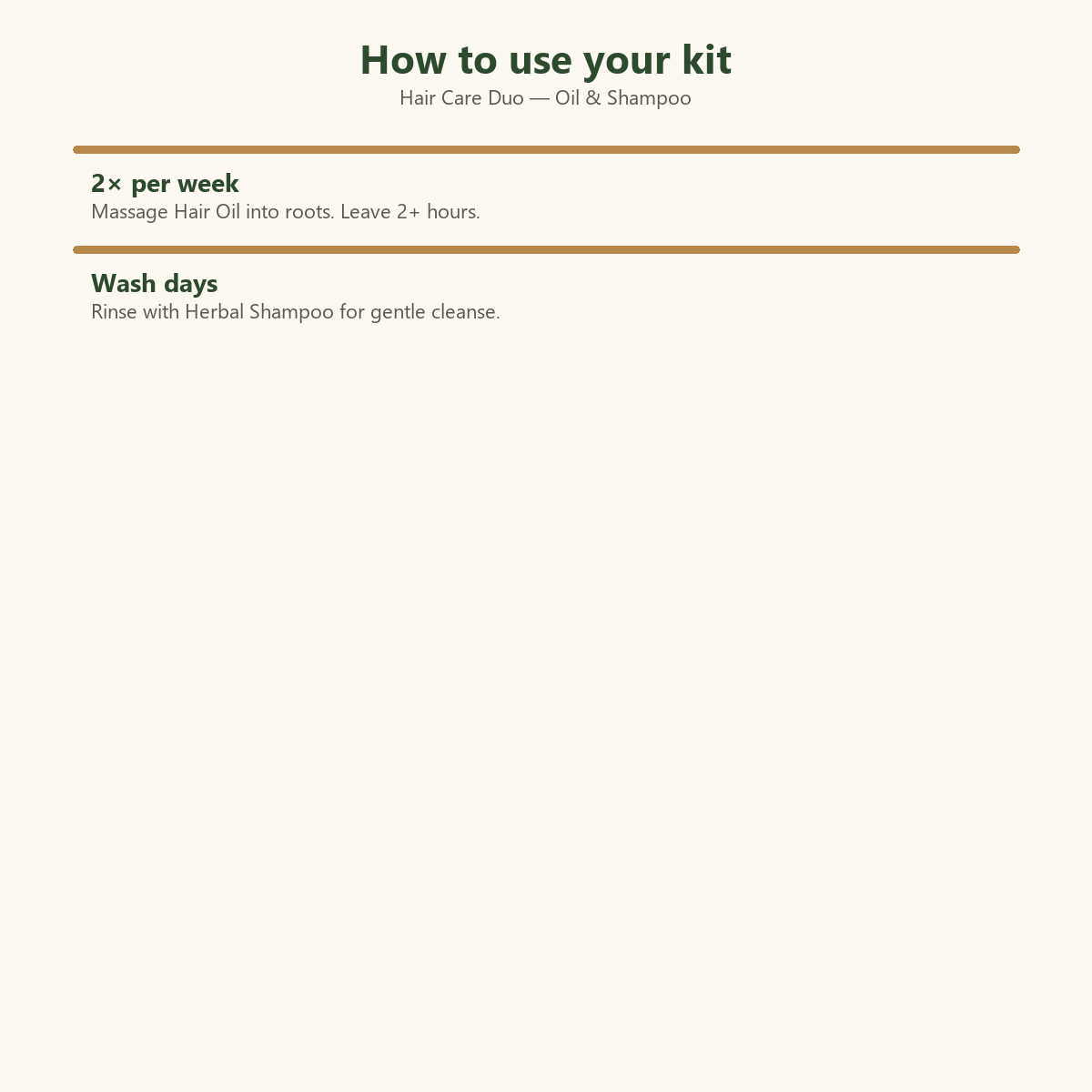 How to use your kit
Hair Care Duo — Oil & Shampoo

2× per week
Massage Hair Oil into roots. Leave 2+ hours.

Wash days
Rinse with Herbal Shampoo for gentle cleanse.